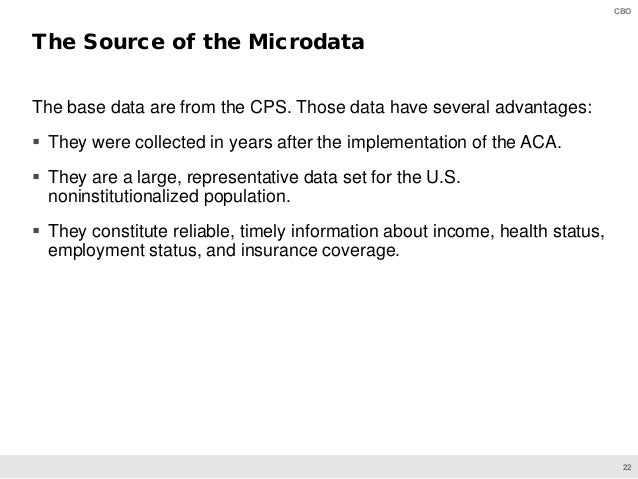 CBO

The Source of the Microdata

The base data are from the CPS. Those data have several advantages:

▪ They were collected in years after the implementation of the ACA.

▪ They are a large, representative data set for the U.S. noninstitutionalized population.

▪ They constitute reliable, timely information about income, health status, employment status, and insurance coverage.

22